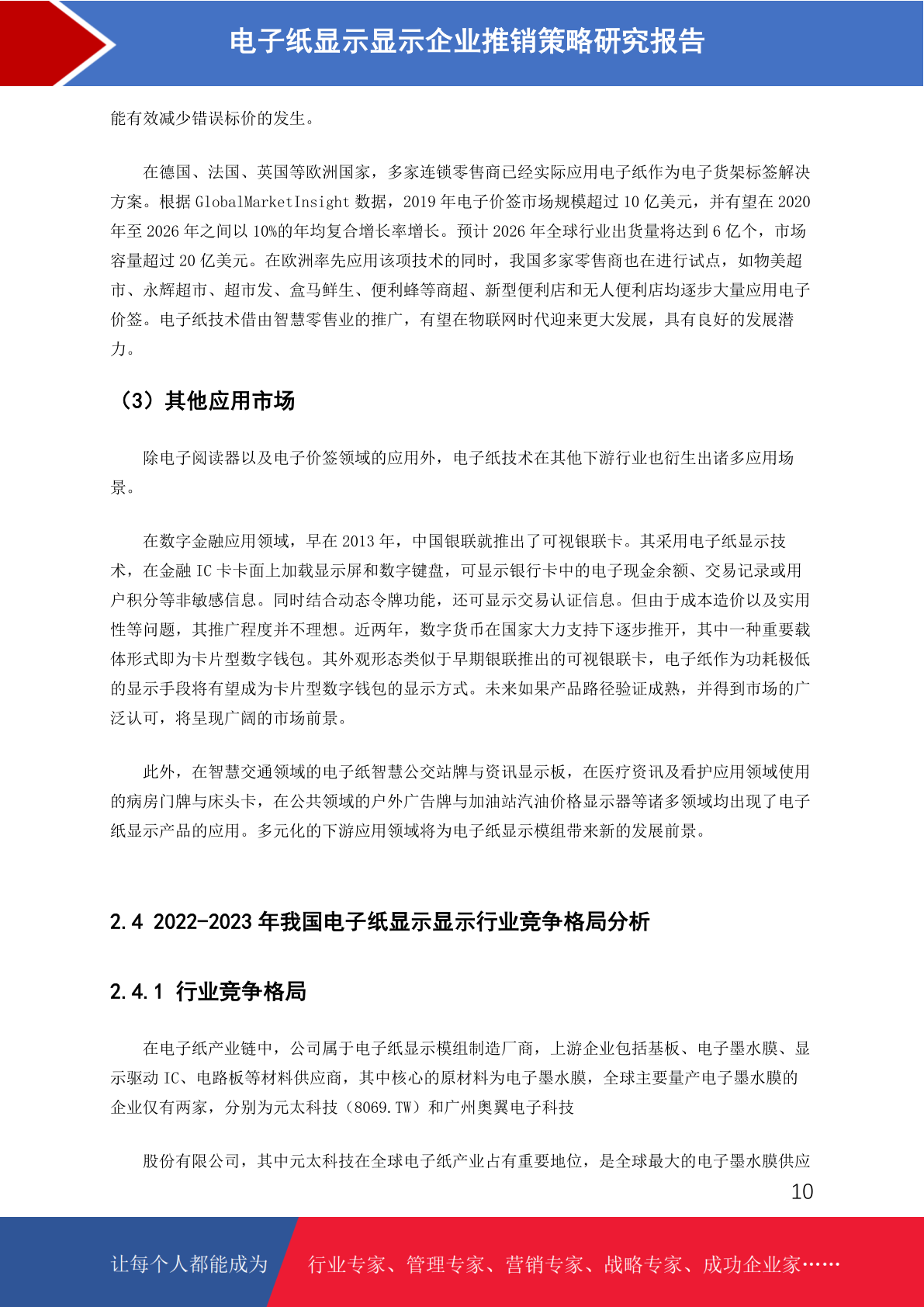 电子纸显示显示企业推销策略研究报告

能有效减少错误标价的发生。

在德国、法国、英国等欧洲国家，多家连锁零售商已经实际应用电子纸作为电子货架标签解决方案。根据 GlobalMarketInsight 数据，2019 年电子价签市场规模超过 10 亿美元，并有望在 2020 年至 2026 年之间以 10%的年均复合增长率增长。预计 2026 年全球行业出货量将达到 6 亿个，市场容量超过 20 亿美元。在欧洲率先应用该项技术的同时，我国多家零售商也在进行试点，如物美超市、永辉超市、超市发、盒马鲜生、便利蜂等商超、新型便利店和无人便利店均逐步大量应用电子价签。电子纸技术借由智慧零售业的推广，有望在物联网时代迎来更大发展，具有良好的发展潜力。

（3）其他应用市场

除电子阅读器以及电子价签领域的应用外，电子纸技术在其他下游行业也衍生出诸多应用场景。

在数字金融应用领域，早在 2013 年，中国银联就推出了可视银联卡。其采用电子纸显示技术，在金融 IC 卡卡面上加载显示屏和数字键盘，可显示银行卡中的电子现金余额、交易记录或用户积分等非敏感信息。同时结合动态令牌功能，还可显示交易认证信息。但由于成本造价以及实用性等问题，其推广程度并不理想。近两年，数字货币在国家大力支持下逐步推开，其中一种重要载体形式即为卡片型数字钱包。其外观形态类似于早期银联推出的可视银联卡，电子纸作为功耗极低的显示手段将有望成为卡片型数字钱包的显示方式。未来如果产品路径验证成熟，并得到市场的广泛认可，将呈现广阔的市场前景。

此外，在智慧交通领域的电子纸智慧公交站牌与资讯显示板，在医疗资讯及看护应用领域使用的病房门牌与床头卡，在公共领域的户外广告牌与加油站汽油价格显示器等诸多领域均出现了电子纸显示产品的应用。多元化的下游应用领域将为电子纸显示模组带来新的发展前景。

2.4 2022-2023 年我国电子纸显示显示行业竞争格局分析

2.4.1 行业竞争格局

在电子纸产业链中，公司属于电子纸显示模组制造厂商，上游企业包括基板、电子墨水膜、显示驱动 IC、电路板等材料供应商，其中核心的原材料为电子墨水膜，全球主要量产电子墨水膜的企业仅有两家，分别为元太科技（8069.TW）和广州奥翼电子科技

股份有限公司，其中元太科技在全球电子纸产业占有重要地位，是全球最大的电子墨水膜供应

10

让每个人都能成为 行业专家、管理专家、营销专家、战略专家、成功企业家……